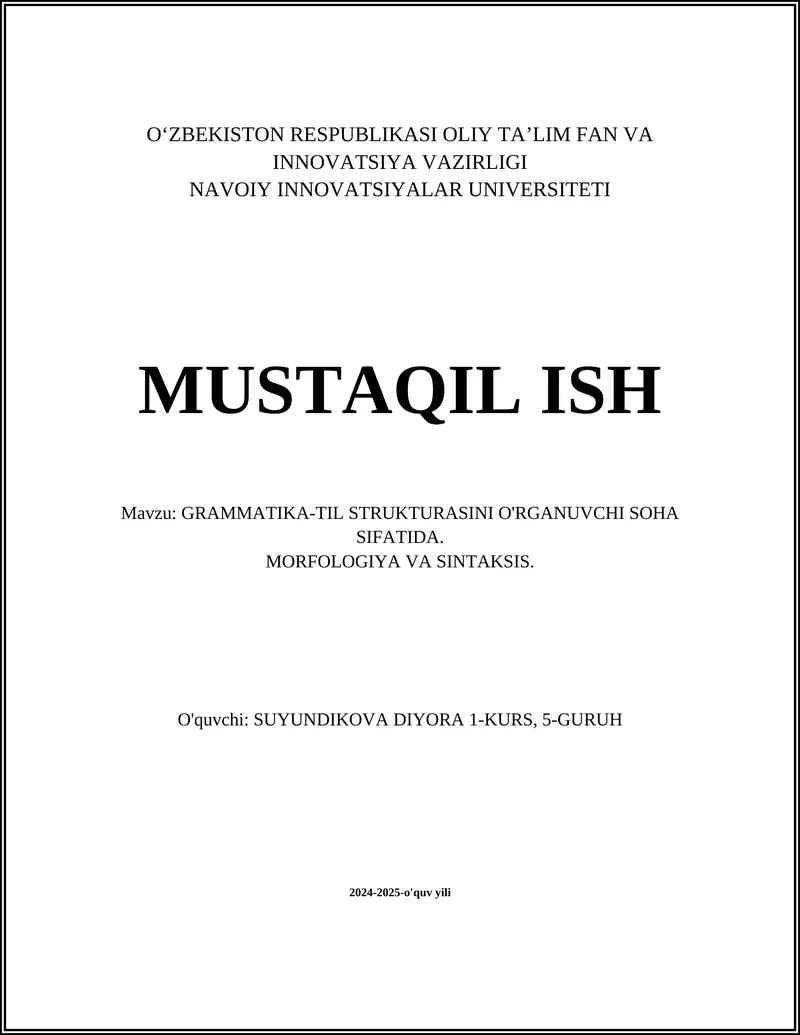 O‘ZBEKISTON RESPUBLIKASI OLIY TA’LIM FAN VA INNOVATSIYA VAZIRLIGI
NAVOIY INNOVATSIYALAR UNIVERSITETI

MUSTAQIL ISH

Mavzu: GRAMMATIKA-TIL STRUKTURASINI O'RGANUVCHI SOHA SIFATIDA.
MORFOLOGIYA VA SINTAKSIS.

O'quvchi: SUYUNDIKOVA DIYORA 1-KURS, 5-GURUH

2024-2025-o'quv yili